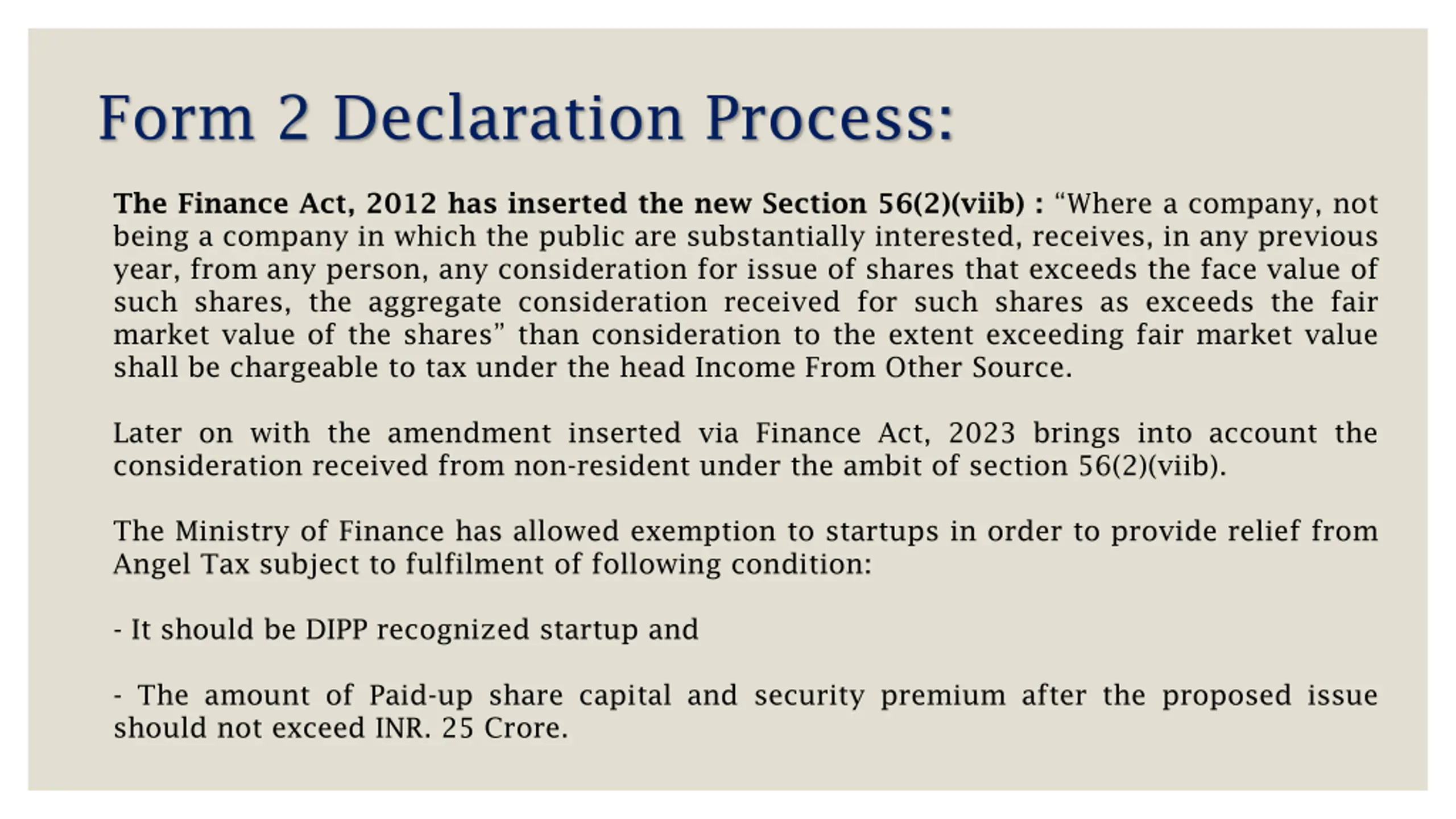 Form 2 Declaration Process:

The Finance Act, 2012 has inserted the new Section 56(2)(viib) : “Where a company, not being a company in which the public are substantially interested, receives, in any previous year, from any person, any consideration for issue of shares that exceeds the face value of such shares, the aggregate consideration received for such shares as exceeds the fair market value of the shares” than consideration to the extent exceeding fair market value shall be chargeable to tax under the head Income From Other Source.

Later on with the amendment inserted via Finance Act, 2023 brings into account the consideration received from non-resident under the ambit of section 56(2)(viib).

The Ministry of Finance has allowed exemption to startups in order to provide relief from Angel Tax subject to fulfilment of following condition:

- It should be DIPP recognized startup and

- The amount of Paid-up share capital and security premium after the proposed issue should not exceed INR. 25 Crore.